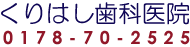 くりはし歯科医院
0178-70-2525